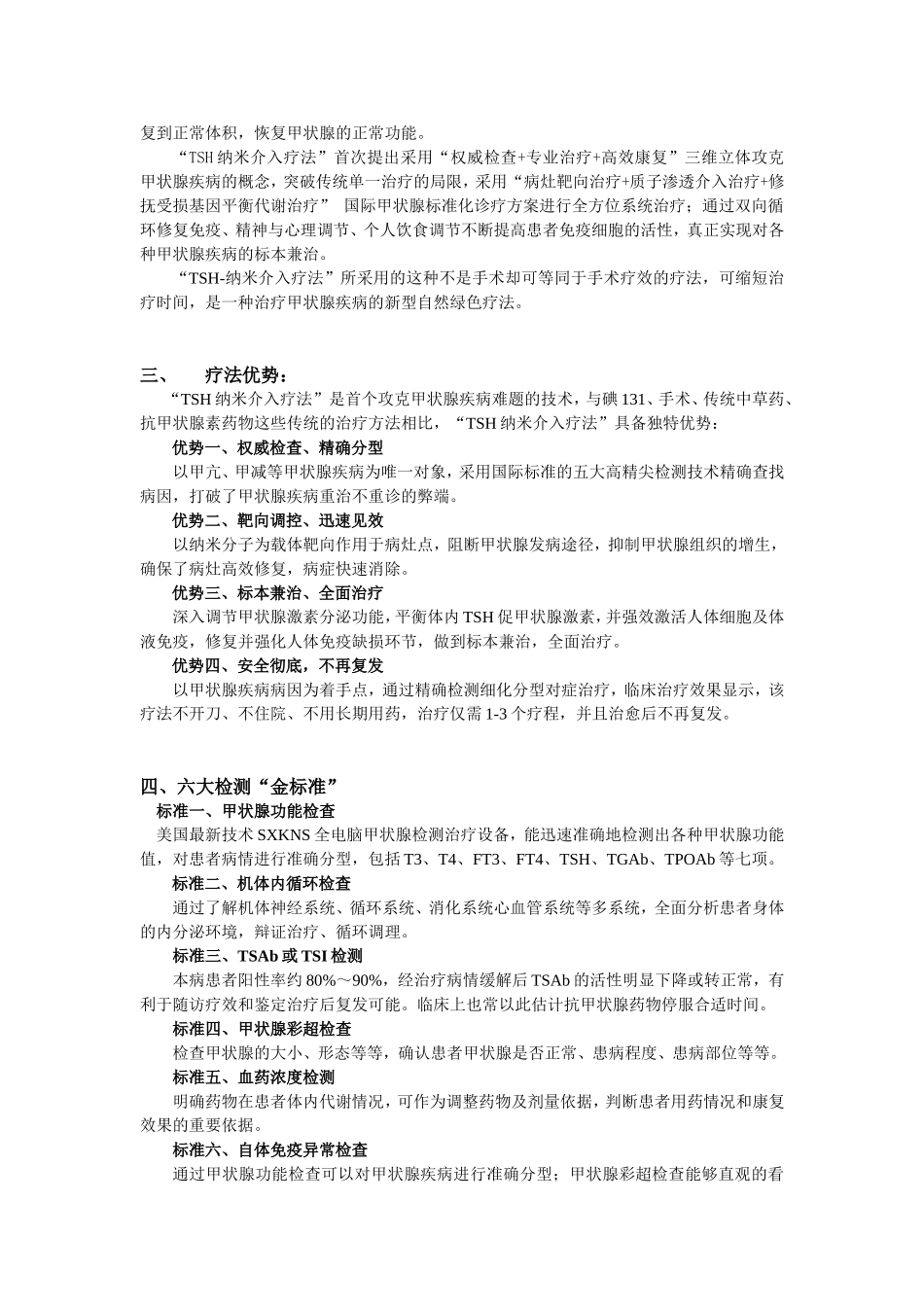 复到正常体积，恢复甲状腺的正常功能。

“TSH 纳米介入疗法”首次提出采用“权威检查+专业治疗+高效康复”三维立体攻克甲状腺疾病的概念，突破传统单一治疗的局限，采用“病灶靶向治疗+质子渗透介入治疗+修抚受损基因平衡代谢治疗” 国际甲状腺标准化诊疗方案进行全方位系统治疗；通过双向循环修复免疫、精神与心理调节、个人饮食调节不断提高患者免疫细胞的活性，真正实现对各种甲状腺疾病的标本兼治。

“TSH-纳米介入疗法”所采用的这种不是手术却可等同于手术疗效的疗法，可缩短治疗时间，是一种治疗甲状腺疾病的新型自然绿色疗法。

三、 疗法优势：

“TSH 纳米介入疗法”是首个攻克甲状腺疾病难题的技术，与碘 131、手术、传统中草药、抗甲状腺素药物这些传统的治疗方法相比，“TSH 纳米介入疗法”具备独特优势：

优势一、权威检查、精确分型

以甲亢、甲减等甲状腺疾病为唯一对象，采用国际标准的五大高精尖检测技术精确查找病因，打破了甲状腺疾病重治不重诊的弊端。

优势二、靶向调控、迅速见效

以纳米分子为载体靶向作用于病灶点，阻断甲状腺发病途径，抑制甲状腺组织的增生，确保了病灶高效修复，病症快速消除。

优势三、标本兼治、全面治疗

深入调节甲状腺激素分泌功能，平衡体内 TSH 促甲状腺激素，并强效激活人体细胞及体液免疫，修复并强化人体免疫缺损环节，做到标本兼治，全面治疗。

优势四、安全彻底，不再复发

以甲状腺疾病病因为着手点，通过精确检测细化分型对症治疗，临床治疗效果显示，该疗法不开刀、不住院、不用长期用药，治疗仅需 1-3 个疗程，并且治愈后不再复发。

四、六大检测“金标准”

标准一、甲状腺功能检查

美国最新技术 SXKNS 全电脑甲状腺检测治疗设备，能迅速准确地检测出各种甲状腺功能值，对患者病情进行准确分型，包括 T3、T4、FT3、FT4、TSH、TGAb、TPOAb 等七项。

标准二、机体内循环检查

通过了解机体神经系统、循环系统、消化系统心血管系统等多系统，全面分析患者身体的内分泌环境，辩证治疗、循环调理。

标准三、TSAb 或 TSI 检测

本病患者阳性率约 80%～90%，经治疗病情缓解后 TSAb 的活性明显下降或转正常，有利于随访疗效和鉴定治疗后复发可能。临床上也常以此估计抗甲状腺药物停服合适时间。

标准四、甲状腺彩超检查

检查甲状腺的大小、形态等等，确认患者甲状腺是否正常、患病程度、患病部位等等。

标准五、血药浓度检测

明确药物在患者体内代谢情况，可作为调整药物及剂量依据，判断患者用药情况和康复效果的重要依据。

标准六、自体免疫异常检查

通过甲状腺功能检查可以对甲状腺疾病进行准确分型；甲状腺彩超检查能够直观的看